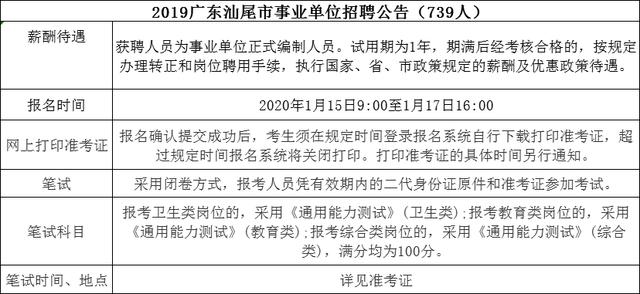 | 2019广东汕尾市事业单位招聘公告（739人） | |
|---|---|
| 薪酬待遇 | 获聘人员为事业单位正式编制人员。试用期为1年，期满后经考核合格的，按规定办理转正和岗位聘用手续，执行国家、省、市政策规定的薪酬及优惠政策待遇。 |
| 报名时间 | 2020年1月15日9:00至1月17日16:00 |
| 网上打印准考证 | 报名确认提交成功后，考生须在规定时间登录报名系统自行下载打印准考证，超过规定时间报名系统将关闭打印。打印准考证的具体时间另行通知。 |
| 笔试 | 采用闭卷方式，报考人员凭有效期内的二代身份证原件和准考证参加考试。 |
| 笔试科目 | 报考卫生类岗位的，采用《通用能力测试》（卫生类）；报考教育类岗位的，采用《通用能力测试》（教育类）；报考综合类岗位的，采用《通用能力测试》（综合类），满分均为100分。 |
| 笔试时间、地点 | 详见准考证 |